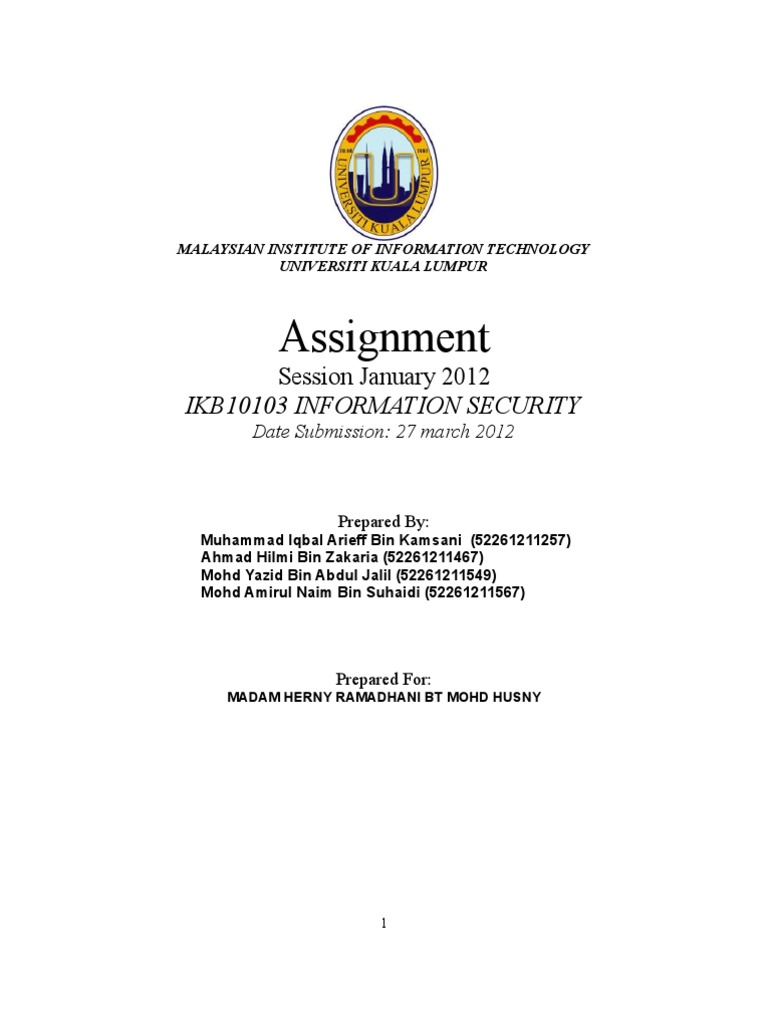 UNIVERSITI KUALA LUMPUR

MALAYSIAN INSTITUTE OF INFORMATION TECHNOLOGY
UNIVERSITI KUALA LUMPUR

Assignment
Session January 2012
IKB10103 INFORMATION SECURITY
Date Submission: 27 march 2012

Prepared By:
Muhammad Iqbal Arieff Bin Kamsani (52261211257)
Ahmad Hilmi Bin Zakaria (52261211467)
Mohd Yazid Bin Abdul Jalil (52261211549)
Mohd Amirul Naim Bin Suhaidi (52261211567)

Prepared For:
MADAM HERNY RAMADHANI BT MOHD HUSNY

1